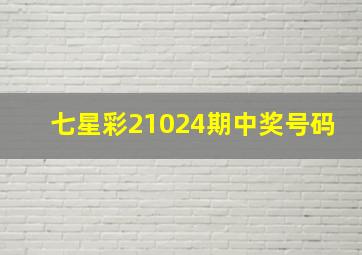 七星彩21024期中奖号码